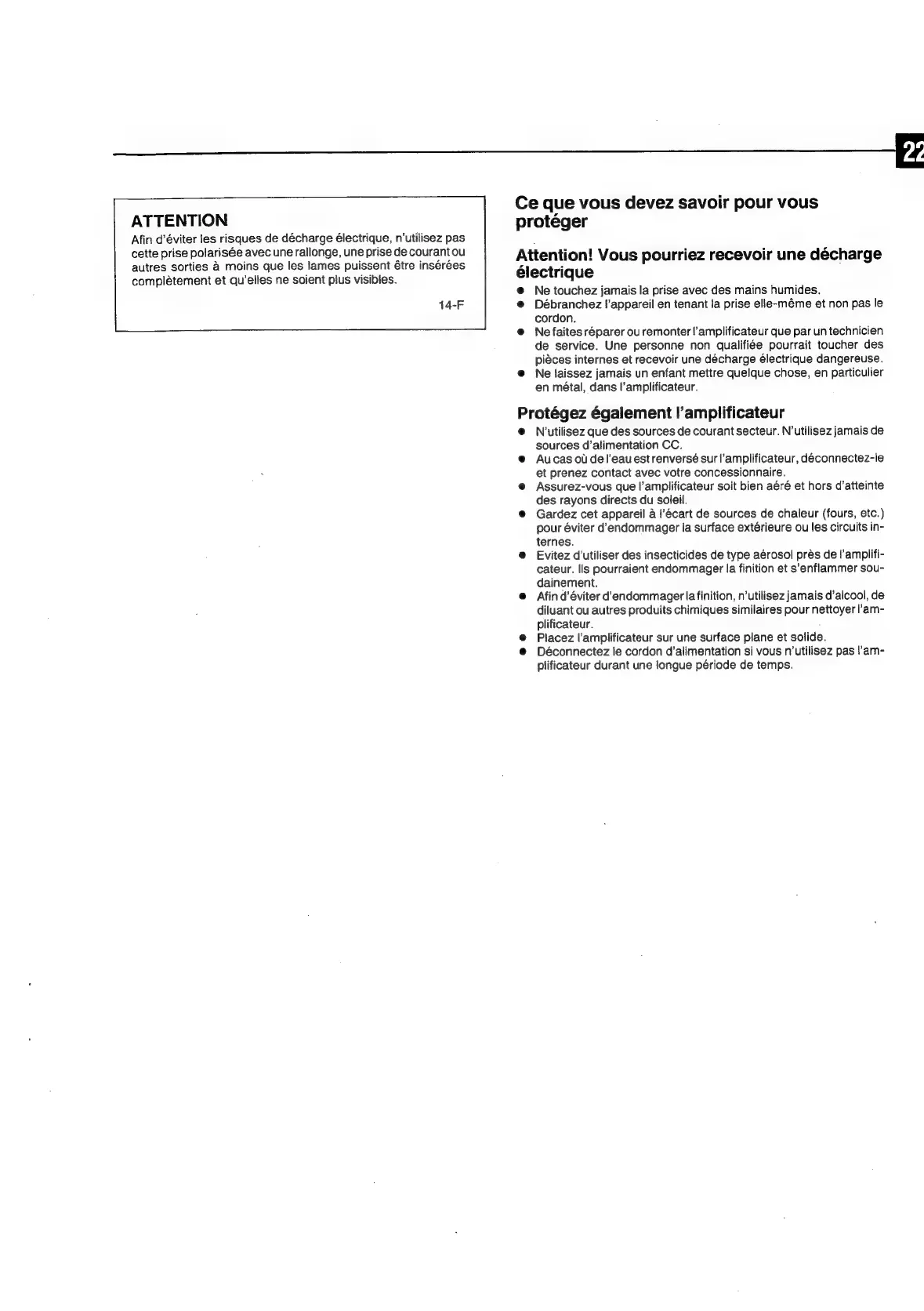 22

ATTENTION
Afin d'éviter les risques de décharge électrique, n'utilisez pas cette prise polarisée avec une rallonge, une prise de courant ou autres sorties à moins que les lames puissent être insérées complètement et qu'elles ne soient plus visibles.

14-F

Ce que vous devez savoir pour vous protéger

Attention! Vous pourriez recevoir une décharge électrique
● Ne touchez jamais la prise avec des mains humides.
● Débranchez l'appareil en tenant la prise elle-même et non pas le cordon.
● Ne faites réparer ou remonter l'amplificateur que par un technicien de service. Une personne non qualifiée pourrait toucher des pièces internes et recevoir une décharge électrique dangereuse.
● Ne laissez jamais un enfant mettre quelque chose, en particulier en métal, dans l'amplificateur.

Protégez également l'amplificateur
● N'utilisez que des sources de courant secteur. N'utilisez jamais de sources d'alimentation CC.
● Au cas où de l'eau est renversé sur l'amplificateur, déconnectez-le et prenez contact avec votre concessionnaire.
● Assurez-vous que l'amplificateur soit bien aéré et hors d'atteinte des rayons directs du soleil.
● Gardez cet appareil à l'écart de sources de chaleur (fours, etc.) pour éviter d'endommager la surface extérieure ou les circuits internes.
● Evitez d'utiliser des insecticides de type aérosol près de l'amplificateur. Ils pourraient endommager la finition et s'enflammer soudainement.
● Afin d'éviter d'endommager la finition, n'utilisez jamais d'alcool, de diluant ou autres produits chimiques similaires pour nettoyer l'amplificateur.
● Placez l'amplificateur sur une surface plane et solide.
● Déconnectez le cordon d'alimentation si vous n'utilisez pas l'amplificateur durant une longue période de temps.